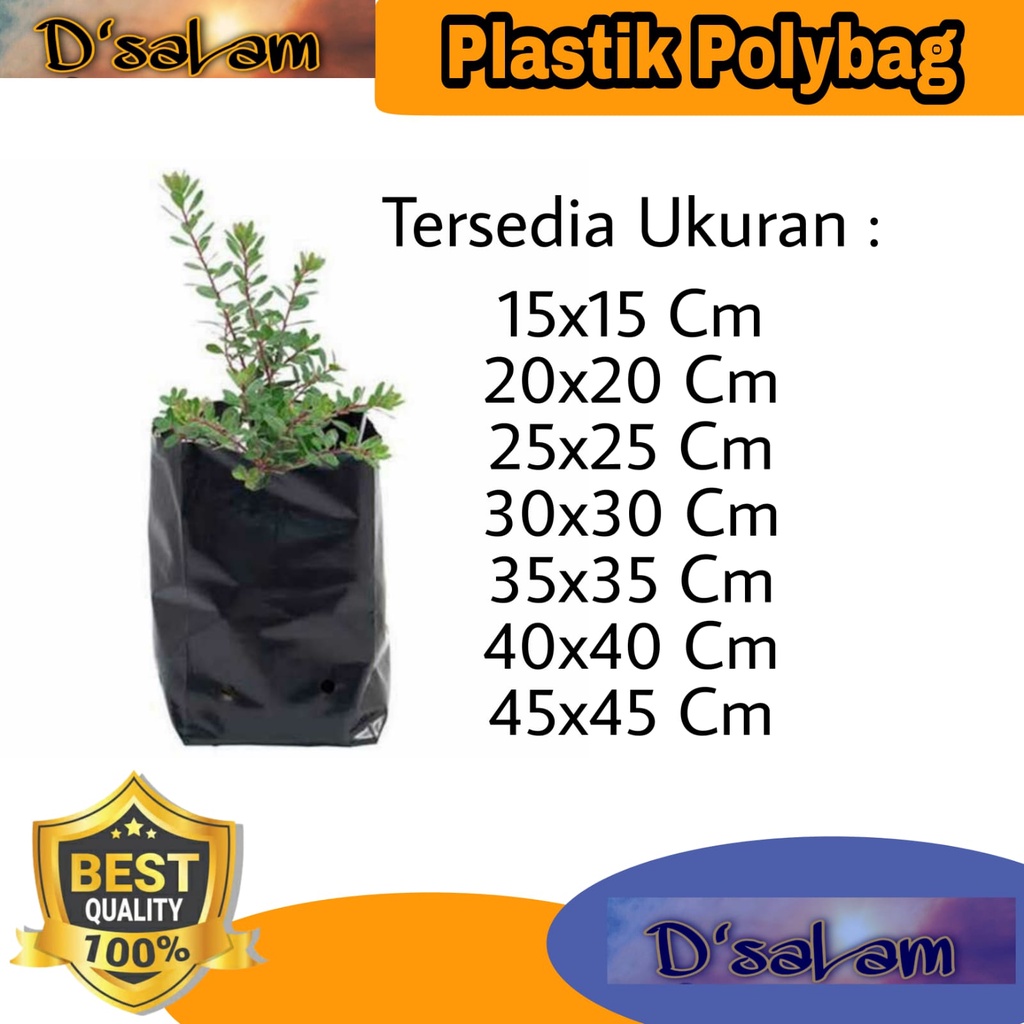 D'salam

Plastik Polybag

Tersedia Ukuran :

15x15 Cm
20x20 Cm
25x25 Cm
30x30 Cm
35x35 Cm
40x40 Cm
45x45 Cm

BEST
QUALITY
100%

D'salam